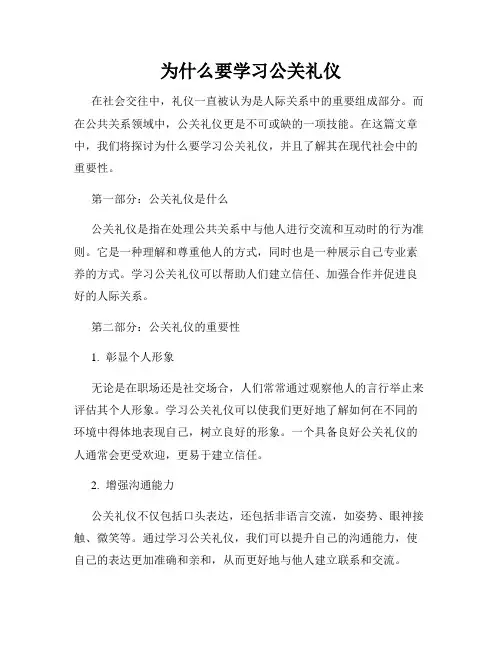 为什么要学习公关礼仪

在社会交往中，礼仪一直被认为是人际关系中的重要组成部分。而在公共关系领域中，公关礼仪更是不可或缺的一项技能。在这篇文章中，我们将探讨为什么要学习公关礼仪，并且了解其在现代社会中的重要性。

第一部分：公关礼仪是什么

公关礼仪是指在处理公共关系中与他人进行交流和互动时的行为准则。它是一种理解和尊重他人的方式，同时也是一种展示自己专业素养的方式。学习公关礼仪可以帮助人们建立信任、加强合作并促进良好的人际关系。

第二部分：公关礼仪的重要性

1. 彰显个人形象

无论是在职场还是社交场合，人们常常通过观察他人的言行举止来评估其个人形象。学习公关礼仪可以使我们更好地了解如何在不同的环境中得体地表现自己，树立良好的形象。一个具备良好公关礼仪的人通常会更受欢迎，更易于建立信任。

2. 增强沟通能力

公关礼仪不仅包括口头表达，还包括非语言交流，如姿势、眼神接触、微笑等。通过学习公关礼仪，我们可以提升自己的沟通能力，使自己的表达更加准确和亲和，从而更好地与他人建立联系和交流。